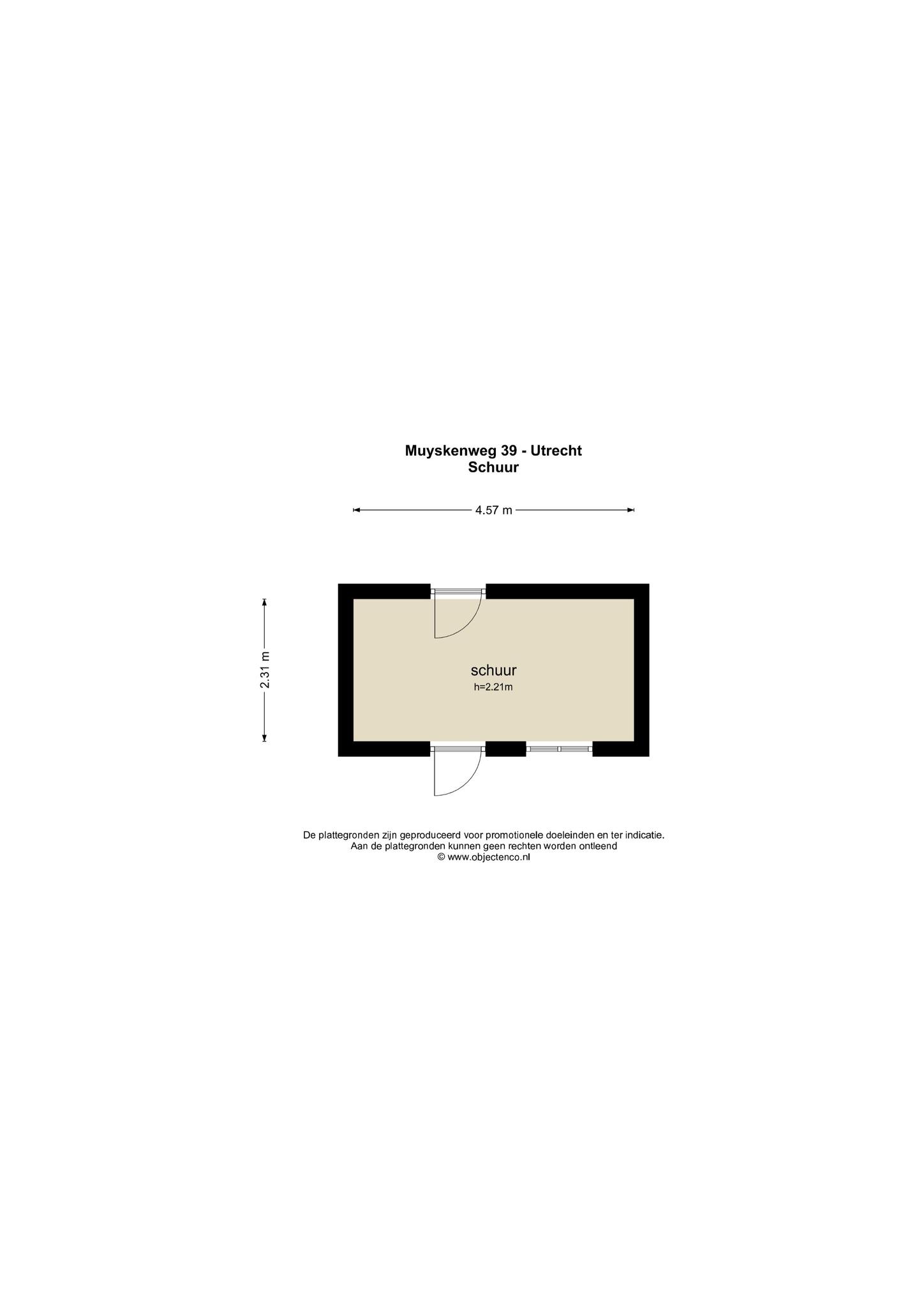 Muyskenweg 39 - Utrecht
Schuur

4.57 m

2.31 m

schuur
h=2.21m

De plattegronden zijn geproduceerd voor promotionele doeleinden en ter indicatie.
Aan de plattegronden kunnen geen rechten worden ontleend
© www.objectenco.nl